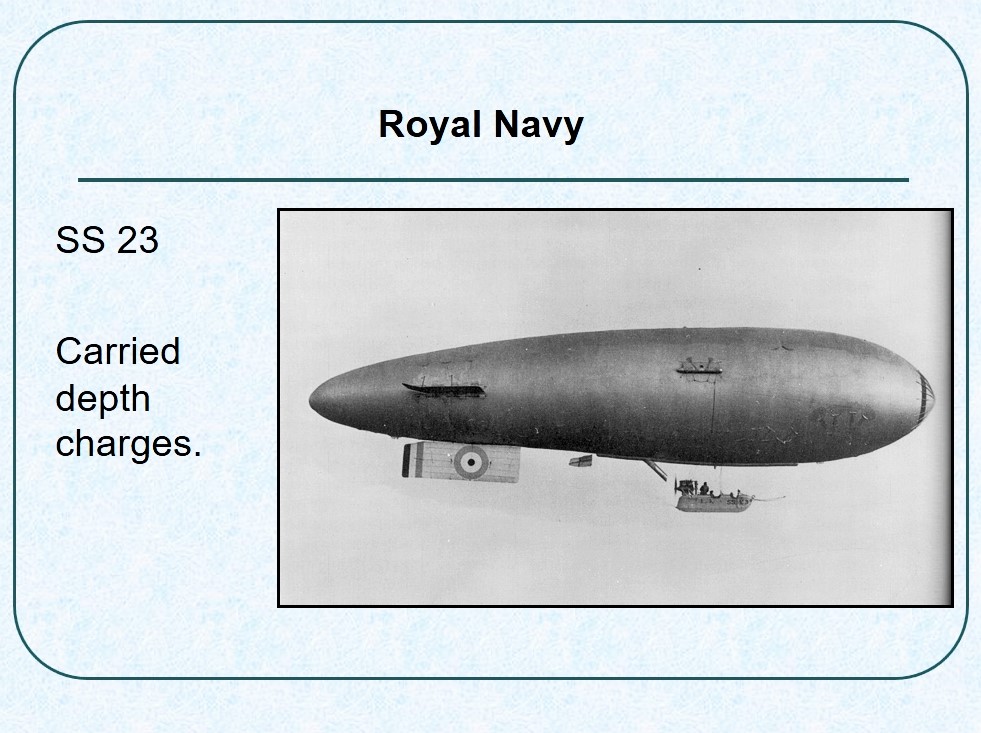 Royal Navy

SS 23

Carried depth charges.